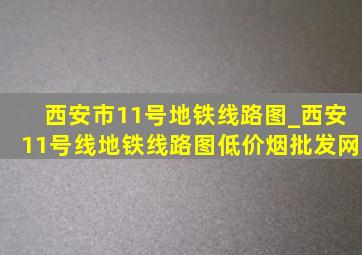 西安市11号地铁线路图_西安11号线地铁线路图低价烟批发网